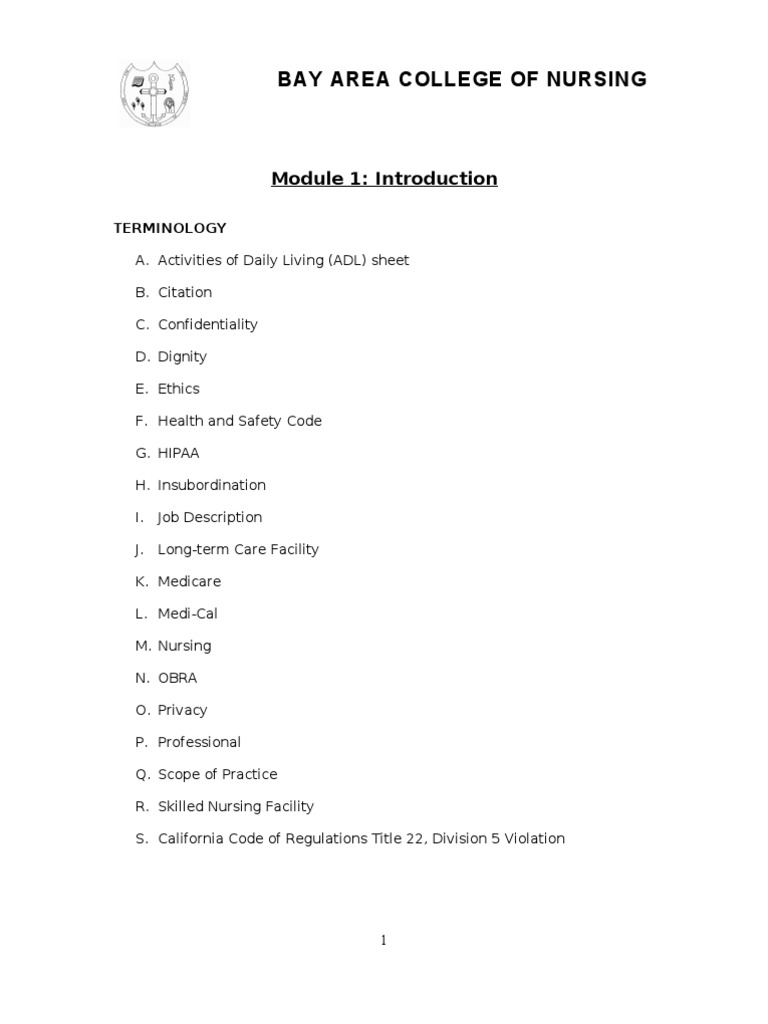 BAY AREA COLLEGE OF NURSING

Module 1: Introduction

TERMINOLOGY

A. Activities of Daily Living (ADL) sheet

B. Citation

C. Confidentiality

D. Dignity

E. Ethics

F. Health and Safety Code

G. HIPAA

H. Insubordination

I. Job Description

J. Long-term Care Facility

K. Medicare

L. Medi-Cal

M. Nursing

N. OBRA

O. Privacy

P. Professional

Q. Scope of Practice

R. Skilled Nursing Facility

S. California Code of Regulations Title 22, Division 5 Violation

1